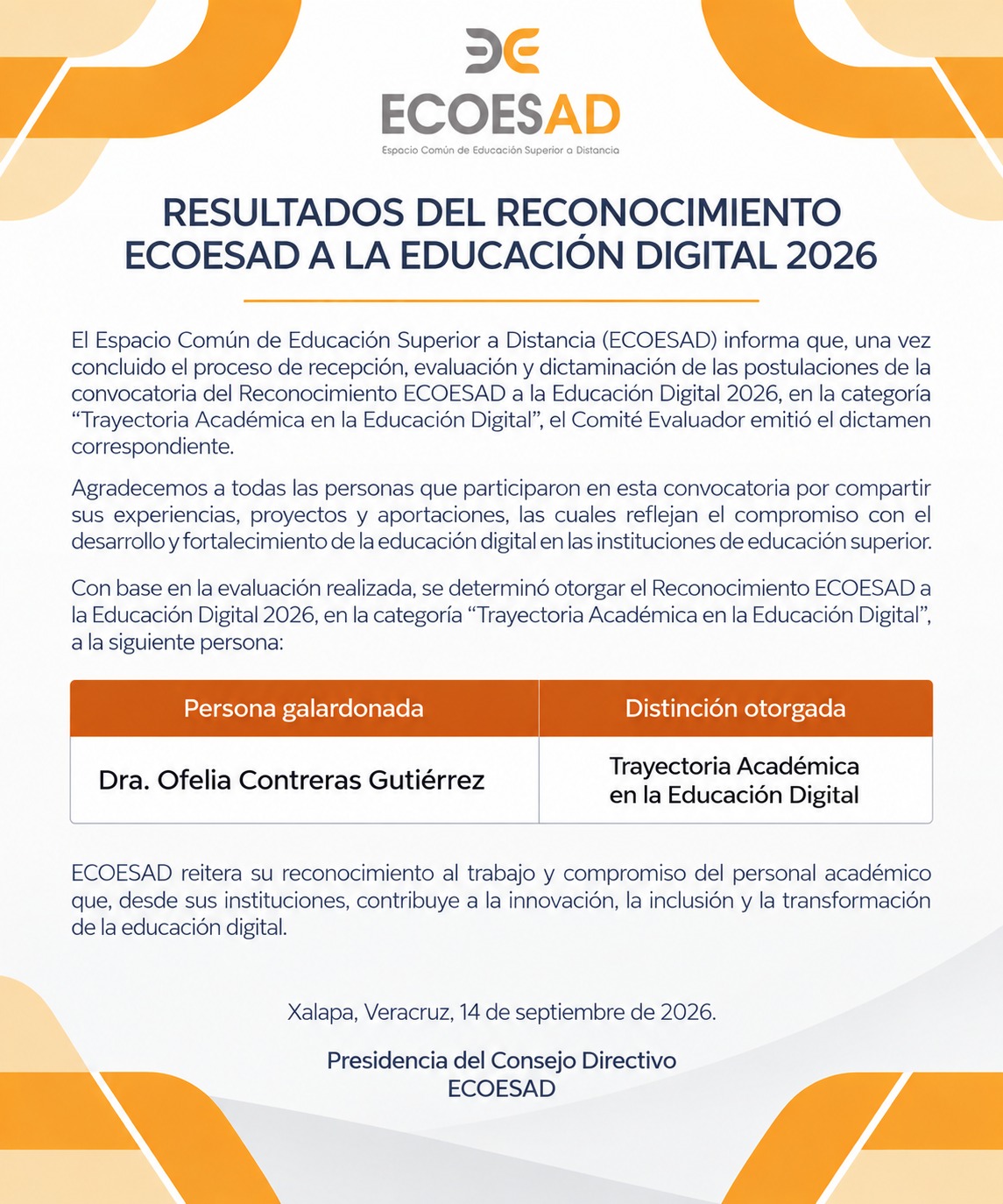 ECOESAD

Espacio Común de Educación Superior a Distancia

RESULTADOS DEL RECONOCIMIENTO ECOESAD A LA EDUCACIÓN DIGITAL 2026

El Espacio Común de Educación Superior a Distancia (ECOESAD) informa que, una vez concluido el proceso de recepción, evaluación y dictaminación de las postulaciones de la convocatoria del Reconocimiento ECOESAD a la Educación Digital 2026, en la categoría "Trayectoria Académica en la Educación Digital", el Comité Evaluador emitió el dictamen correspondiente.

Agradecemos a todas las personas que participaron en esta convocatoria por compartir sus experiencias, proyectos y aportaciones, las cuales reflejan el compromiso con el desarrollo y fortalecimiento de la educación digital en las instituciones de educación superior.

Con base en la evaluación realizada, se determinó otorgar el Reconocimiento ECOESAD a la Educación Digital 2026, en la categoría "Trayectoria Académica en la Educación Digital", a la siguiente persona:

| Persona galardonada | Distinción otorgada |
|---|---|
| Dra. Ofelia Contreras Gutiérrez | Trayectoria Académica en la Educación Digital |

ECOESAD reitera su reconocimiento al trabajo y compromiso del personal académico que, desde sus instituciones, contribuye a la innovación, la inclusión y la transformación de la educación digital.

Xalapa, Veracruz, 14 de septiembre de 2026.

Presidencia del Consejo Directivo
ECOESAD